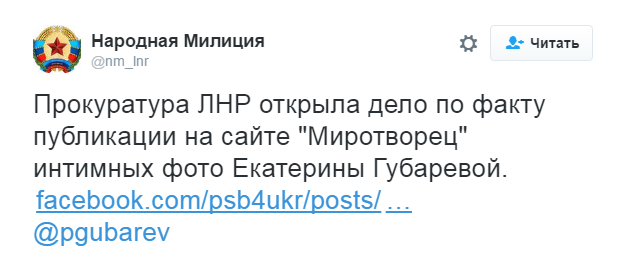 Народная Милиция
@nm_lnr

Читать

Прокуратура ЛНР открыла дело по факту публикации на сайте "Миротворец" интимных фото Екатерины Губаревой. facebook.com/psb4ukr/posts/ … @pgubarev